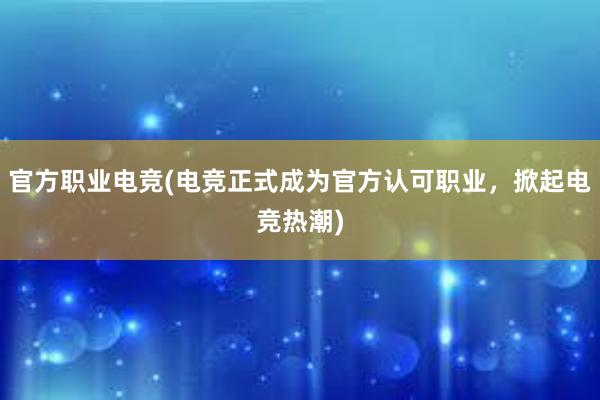 官方职业电竞(电竞正式成为官方认可职业，掀起电竞热潮)